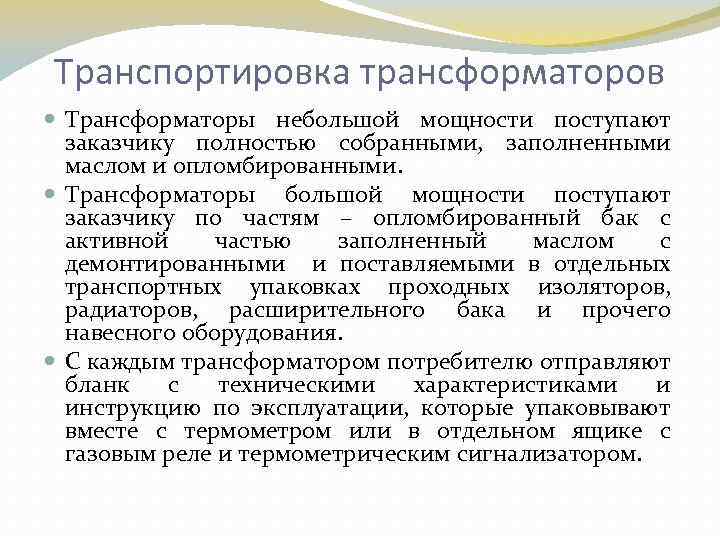 Транспортировка трансформаторов

Трансформаторы небольшой мощности поступают заказчику полностью собранными, заполненными маслом и опломбированными.

Трансформаторы большой мощности поступают заказчику по частям – опломбированный бак с активной частью заполненный маслом с демонтированными и поставляемыми в отдельных транспортных упаковках проходных изоляторов, радиаторов, расширительного бака и прочего навесного оборудования.

С каждым трансформатором потребителю отправляют бланк с техническими характеристиками и инструкцию по эксплуатации, которые упаковывают вместе с термометром или в отдельном ящике с газовым реле и термометрическим сигнализатором.